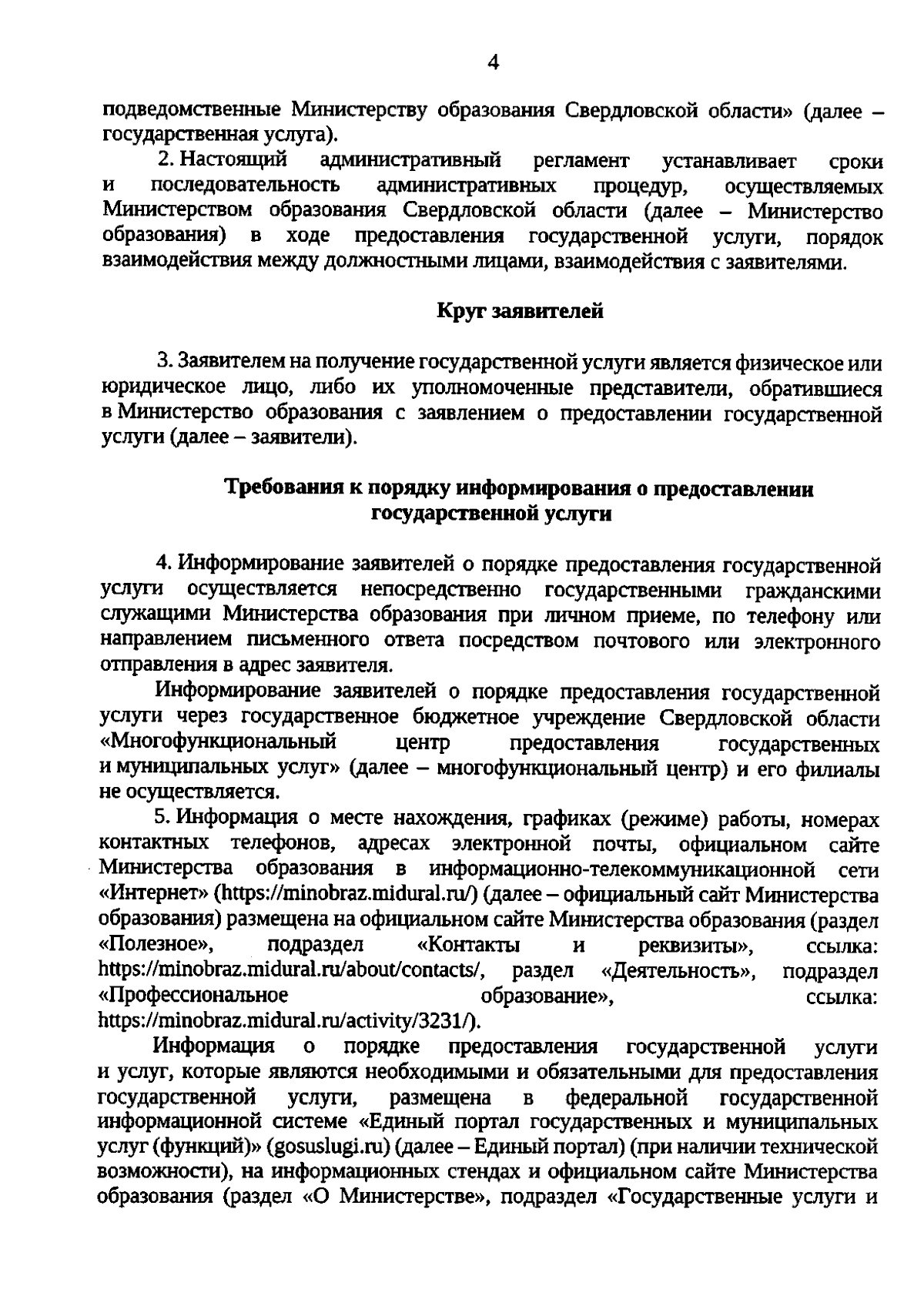 4

подведомственные Министерству образования Свердловской области» (далее – государственная услуга).

2. Настоящий административный регламент устанавливает сроки и последовательность административных процедур, осуществляемых Министерством образования Свердловской области (далее – Министерство образования) в ходе предоставления государственной услуги, порядок взаимодействия между должностными лицами, взаимодействия с заявителями.

Круг заявителей

3. Заявителем на получение государственной услуги является физическое или юридическое лицо, либо их уполномоченные представители, обратившиеся в Министерство образования с заявлением о предоставлении государственной услуги (далее – заявители).

Требования к порядку информирования о предоставлении государственной услуги

4. Информирование заявителей о порядке предоставления государственной услуги осуществляется непосредственно государственными гражданскими служащими Министерства образования при личном приеме, по телефону или направлением письменного ответа посредством почтового или электронного отправления в адрес заявителя.

Информирование заявителей о порядке предоставления государственной услуги через государственное бюджетное учреждение Свердловской области «Многофункциональный центр предоставления государственных и муниципальных услуг» (далее – многофункциональный центр) и его филиалы не осуществляется.

5. Информация о месте нахождения, графиках (режиме) работы, номерах контактных телефонов, адресах электронной почты, официальном сайте Министерства образования в информационно-телекоммуникационной сети «Интернет» (https://minobraz.midural.ru/) (далее – официальный сайт Министерства образования) размещена на официальном сайте Министерства образования (раздел «Полезное», подраздел «Контакты и реквизиты», ссылка: https://minobraz.midural.ru/about/contacts/, раздел «Деятельность», подраздел «Профессиональное образование», ссылка: https://minobraz.midural.ru/activity/3231/).

Информация о порядке предоставления государственной услуги и услуг, которые являются необходимыми и обязательными для предоставления государственной услуги, размещена в федеральной государственной информационной системе «Единый портал государственных и муниципальных услуг (функций)» (gosuslugi.ru) (далее – Единый портал) (при наличии технической возможности), на информационных стендах и официальном сайте Министерства образования (раздел «О Министерстве», подраздел «Государственные услуги и